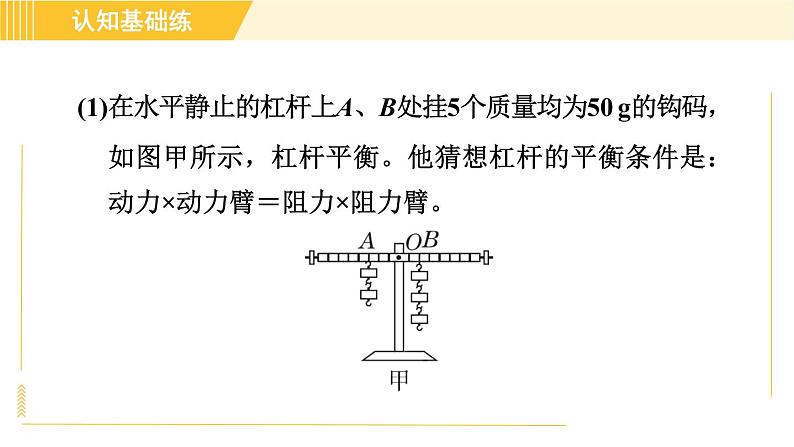 认知基础练

(1)在水平静止的杠杆上A、B处挂5个质量均为50 g的钩码，如图甲所示，杠杆平衡。他猜想杠杆的平衡条件是：动力×动力臂＝阻力×阻力臂。

A
O
B

甲